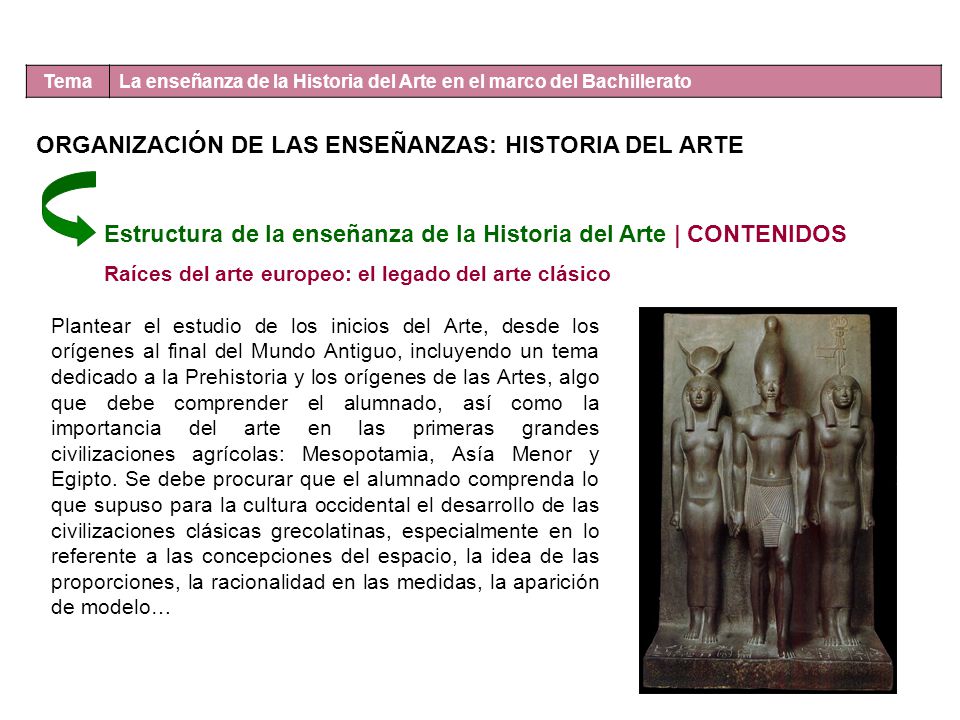 | Tema | La enseñanza de la Historia del Arte en el marco del Bachillerato |
|---|---|

ORGANIZACIÓN DE LAS ENSEÑANZAS: HISTORIA DEL ARTE

Estructura de la enseñanza de la Historia del Arte | CONTENIDOS

Raíces del arte europeo: el legado del arte clásico

Plantear el estudio de los inicios del Arte, desde los orígenes al final del Mundo Antiguo, incluyendo un tema dedicado a la Prehistoria y los orígenes de las Artes, algo que debe comprender el alumnado, así como la importancia del arte en las primeras grandes civilizaciones agrícolas: Mesopotamia, Asía Menor y Egipto. Se debe procurar que el alumnado comprenda lo que supuso para la cultura occidental el desarrollo de las civilizaciones clásicas grecolatinas, especialmente en lo referente a las concepciones del espacio, la idea de las proporciones, la racionalidad en las medidas, la aparición de modelo…